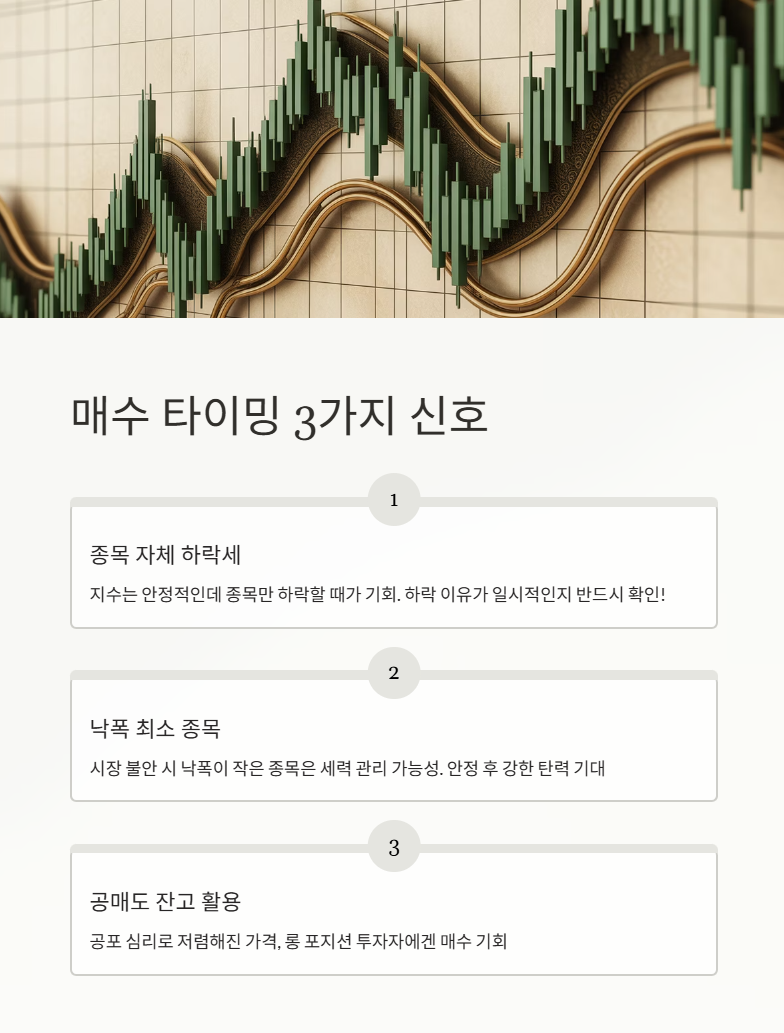 매수 타이밍 3가지 신호

1

종목 자체 하락세

지수는 안정적인데 종목만 하락할 때가 기회. 하락 이유가 일시적인지 반드시 확인!

2

낙폭 최소 종목

시장 불안 시 낙폭이 작은 종목은 세력 관리 가능성. 안정 후 강한 탄력 기대

3

공매도 잔고 활용

공포 심리로 저렴해진 가격, 롱 포지션 투자자에겐 매수 기회